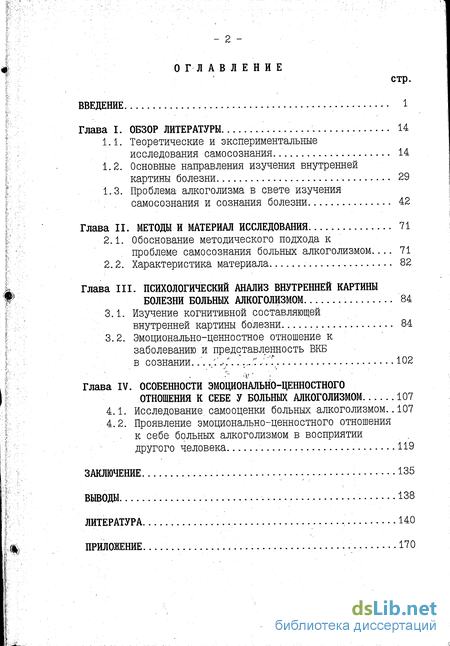 - 2 -

ОГЛАВЛЕНИЕ

стр.

ВВЕДЕНИЕ 1

Глава I. ОБЗОР ЛИТЕРАТУРЫ 14
1.1. Теоретические и экспериментальные исследования самосознания 14
1.2. Основные направления изучения внутренней картины болезни 29
1.3. Проблема алкоголизма в свете изучения самосознания и сознания болезни 42

Глава II. МЕТОДЫ И МАТЕРИАЛ ИССЛЕДОВАНИЯ 71
2.1. Обоснование методического подхода к проблеме самосознания больных алкоголизмом 71
2.2. Характеристика материала 82

Глава III. ПСИХОЛОГИЧЕСКИЙ АНАЛИЗ ВНУТРЕННЕЙ КАРТИНЫ БОЛЕЗНИ БОЛЬНЫХ АЛКОГОЛИЗМОМ 84
3.1. Изучение когнитивной составляющей внутренней картины болезни 84
3.2. Эмоционально-ценностное отношение к заболеванию и представленность ВКБ в сознании 102

Глава IV. ОСОБЕННОСТИ ЭМОЦИОНАЛЬНО-ЦЕННОСТНОГО ОТНОШЕНИЯ К СЕБЕ У БОЛЬНЫХ АЛКОГОЛИЗМОМ 107
4.1. Исследование самооценки больных алкоголизмом 107
4.2. Проявление эмоционально-ценностного отношения к себе больных алкоголизмом в восприятии другого человека 119

ЗАКЛЮЧЕНИЕ 135

ВЫВОДЫ 138

ЛИТЕРАТУРА 140

ПРИЛОЖЕНИЕ 170

dsLib.net
библиотека диссертаций